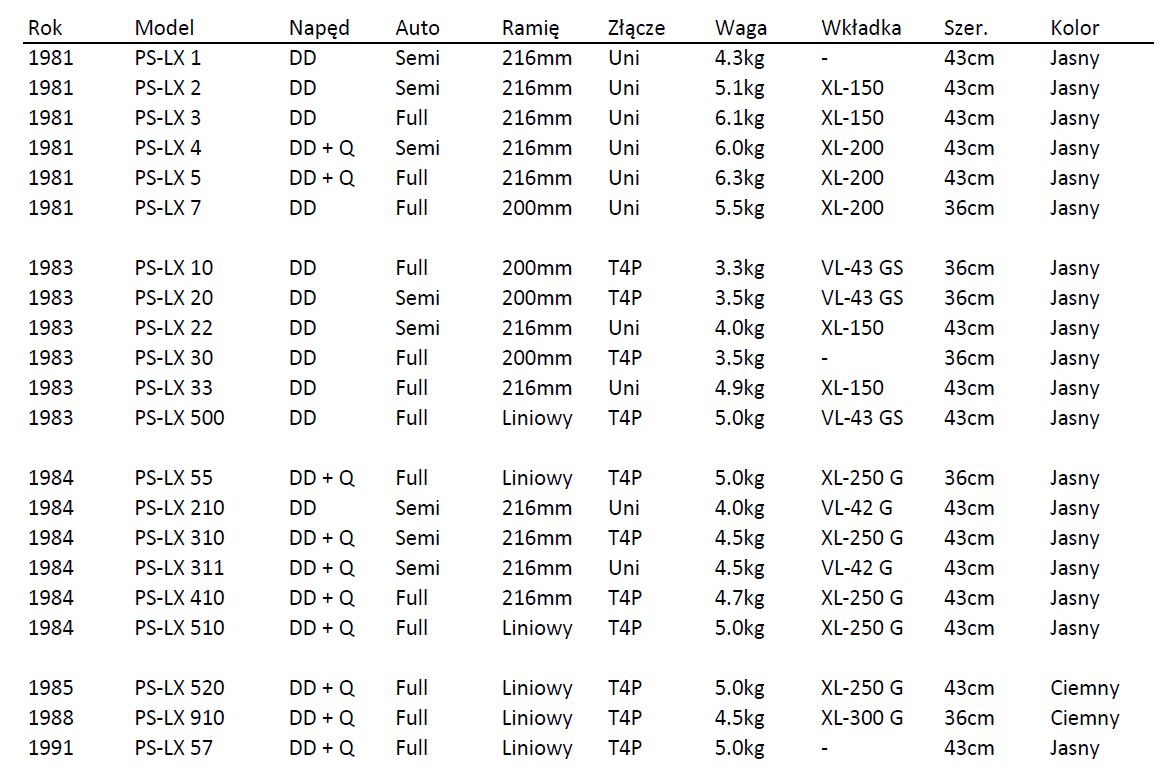 | Rok | Model | Napęd | Auto | Ramię | Złącze | Waga | Wkładka | Szer. | Kolor |
|---|---|---|---|---|---|---|---|---|---|
| 1981 | PS-LX 1 | DD | Semi | 216mm | Uni | 4.3kg | - | 43cm | Jasny |
| 1981 | PS-LX 2 | DD | Semi | 216mm | Uni | 5.1kg | XL-150 | 43cm | Jasny |
| 1981 | PS-LX 3 | DD | Full | 216mm | Uni | 6.1kg | XL-150 | 43cm | Jasny |
| 1981 | PS-LX 4 | DD + Q | Semi | 216mm | Uni | 6.0kg | XL-200 | 43cm | Jasny |
| 1981 | PS-LX 5 | DD + Q | Full | 216mm | Uni | 6.3kg | XL-200 | 43cm | Jasny |
| 1981 | PS-LX 7 | DD | Full | 200mm | Uni | 5.5kg | XL-200 | 36cm | Jasny |
| | | | | | | | | | |
| 1983 | PS-LX 10 | DD | Full | 200mm | T4P | 3.3kg | VL-43 GS | 36cm | Jasny |
| 1983 | PS-LX 20 | DD | Semi | 200mm | T4P | 3.5kg | VL-43 GS | 36cm | Jasny |
| 1983 | PS-LX 22 | DD | Semi | 216mm | Uni | 4.0kg | XL-150 | 43cm | Jasny |
| 1983 | PS-LX 30 | DD | Full | 200mm | T4P | 3.5kg | - | 36cm | Jasny |
| 1983 | PS-LX 33 | DD | Full | 216mm | Uni | 4.9kg | XL-150 | 43cm | Jasny |
| 1983 | PS-LX 500 | DD | Full | Liniowy | T4P | 5.0kg | VL-43 GS | 43cm | Jasny |
| | | | | | | | | | |
| 1984 | PS-LX 55 | DD + Q | Full | Liniowy | T4P | 5.0kg | XL-250 G | 36cm | Jasny |
| 1984 | PS-LX 210 | DD | Semi | 216mm | Uni | 4.0kg | VL-42 G | 43cm | Jasny |
| 1984 | PS-LX 310 | DD + Q | Semi | 216mm | T4P | 4.5kg | XL-250 G | 43cm | Jasny |
| 1984 | PS-LX 311 | DD + Q | Semi | 216mm | Uni | 4.5kg | VL-42 G | 43cm | Jasny |
| 1984 | PS-LX 410 | DD + Q | Full | 216mm | T4P | 4.7kg | XL-250 G | 43cm | Jasny |
| 1984 | PS-LX 510 | DD + Q | Full | Liniowy | T4P | 5.0kg | XL-250 G | 43cm | Jasny |
| | | | | | | | | | |
| 1985 | PS-LX 520 | DD + Q | Full | Liniowy | T4P | 5.0kg | XL-250 G | 43cm | Ciemny |
| 1988 | PS-LX 910 | DD + Q | Full | Liniowy | T4P | 4.5kg | XL-300 G | 36cm | Ciemny |
| 1991 | PS-LX 57 | DD + Q | Full | Liniowy | T4P | 5.0kg | - | 43cm | Jasny |